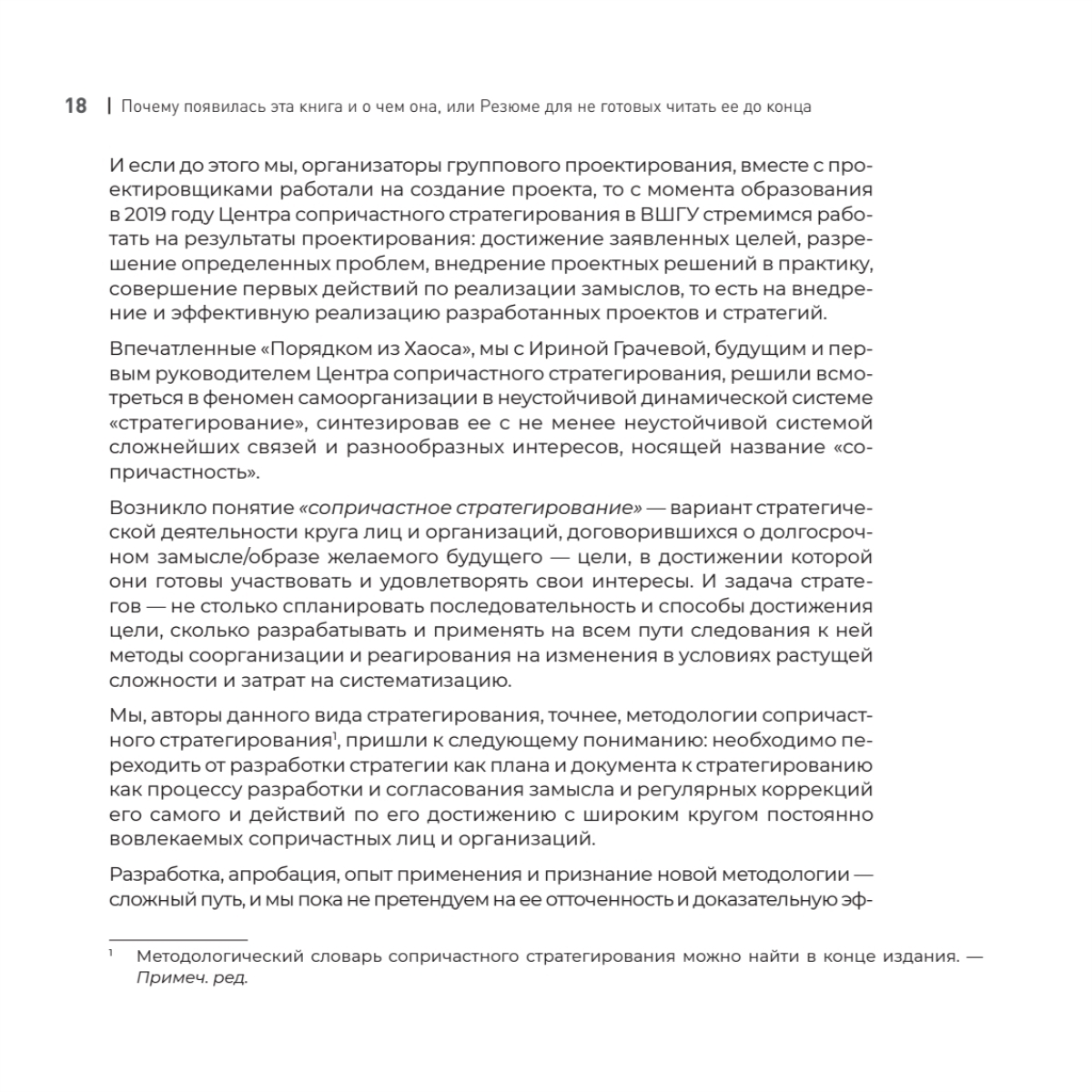 18 | Почему появилась эта книга и о чем она, или Резюме для не готовых читать ее до конца

И если до этого мы, организаторы группового проектирования, вместе с проектировщиками работали на создание проекта, то с момента образования в 2019 году Центра сопричастного стратегирования в ВШГУ стремимся работать на результаты проектирования: достижение заявленных целей, разрешение определенных проблем, внедрение проектных решений в практику, совершение первых действий по реализации замыслов, то есть на внедрение и эффективную реализацию разработанных проектов и стратегий.

Впечатленные «Порядком из Хаоса», мы с Ириной Грачевой, будущим и первым руководителем Центра сопричастного стратегирования, решили всмотреться в феномен самоорганизации в неустойчивой динамической системе «стратегирование», синтезировав ее с не менее неустойчивой системой сложнейших связей и разнообразных интересов, носящей название «сопричастность».

Возникло понятие «сопричастное стратегирование» — вариант стратегической деятельности круга лиц и организаций, договорившихся о долгосрочном замысле/образе желаемого будущего — цели, в достижении которой они готовы участвовать и удовлетворять свои интересы. И задача стратегов — не столько спланировать последовательность и способы достижения цели, сколько разрабатывать и применять на всем пути следования к ней методы соорганизации и реагирования на изменения в условиях растущей сложности и затрат на систематизацию.

Мы, авторы данного вида стратегирования, точнее, методологии сопричастного стратегирования$^1$, пришли к следующему пониманию: необходимо переходить от разработки стратегии как плана и документа к стратегированию как процессу разработки и согласования замысла и регулярных коррекций его самого и действий по его достижению с широким кругом постоянно вовлекаемых сопричастных лиц и организаций.

Разработка, апробация, опыт применения и признание новой методологии — сложный путь, и мы пока не претендуем на ее отточенность и доказательную эф-

$^1$ Методологический словарь сопричастного стратегирования можно найти в конце издания. — Примеч. ред.